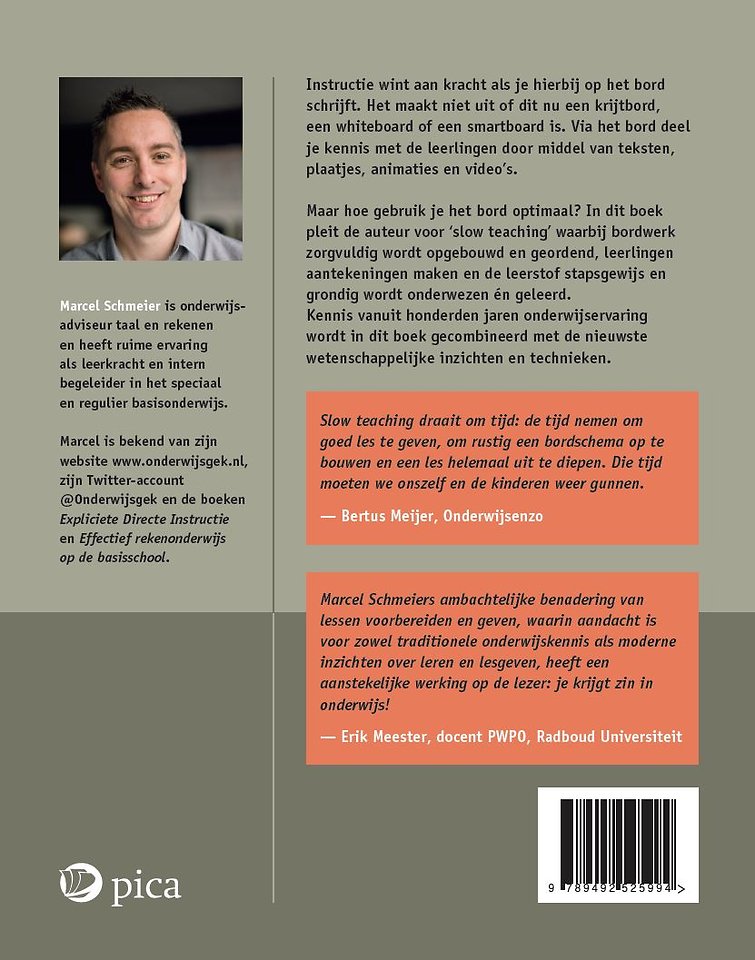 Marcel Schmeier is onderwijsadviseur taal en rekenen en heeft ruime ervaring als leerkracht en intern begeleider in het speciaal en regulier basisonderwijs.

Marcel is bekend van zijn website www.onderwijsgek.nl, zijn Twitter-account @Onderwijsgek en de boeken Expliciete Directe Instructie en Effectief rekenonderwijs op de basisschool.

pica

Instructie wint aan kracht als je hierbij op het bord schrijft. Het maakt niet uit of dit nu een krijtbord, een whiteboard of een smartboard is. Via het bord deel je kennis met de leerlingen door middel van teksten, plaatjes, animaties en video's.

Maar hoe gebruik je het bord optimaal? In dit boek pleit de auteur voor 'slow teaching' waarbij bordwerk zorgvuldig wordt opgebouwd en geordend, leerlingen aantekeningen maken en de leerstof stapsgewijs en grondig wordt onderwezen én geleerd.
Kennis vanuit honderden jaren onderwijservaring wordt in dit boek gecombineerd met de nieuwste wetenschappelijke inzichten en technieken.

Slow teaching draait om tijd: de tijd nemen om goed les te geven, om rustig een bordschema op te bouwen en een les helemaal uit te diepen. Die tijd moeten we onszelf en de kinderen weer gunnen.

— Bertus Meijer, Onderwijsenzo

Marcel Schmeiers ambachtelijke benadering van lessen voorbereiden en geven, waarin aandacht is voor zowel traditionele onderwijskennis als moderne inzichten over leren en lesgeven, heeft een aanstekelijke werking op de lezer: je krijgt zin in onderwijs!

— Erik Meester, docent PWPO, Radboud Universiteit

9 789492 525994 >